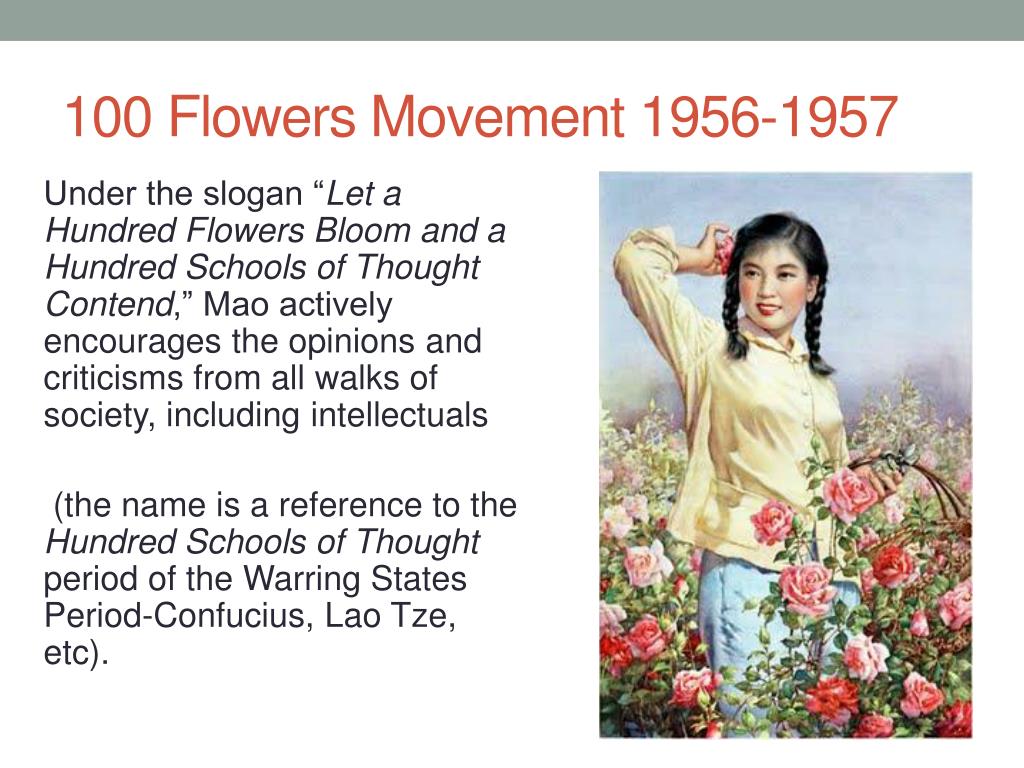 100 Flowers Movement 1956-1957

Under the slogan "Let a Hundred Flowers Bloom and a Hundred Schools of Thought Contend," Mao actively encourages the opinions and criticisms from all walks of society, including intellectuals

(the name is a reference to the Hundred Schools of Thought period of the Warring States Period-Confucius, Lao Tze, etc).